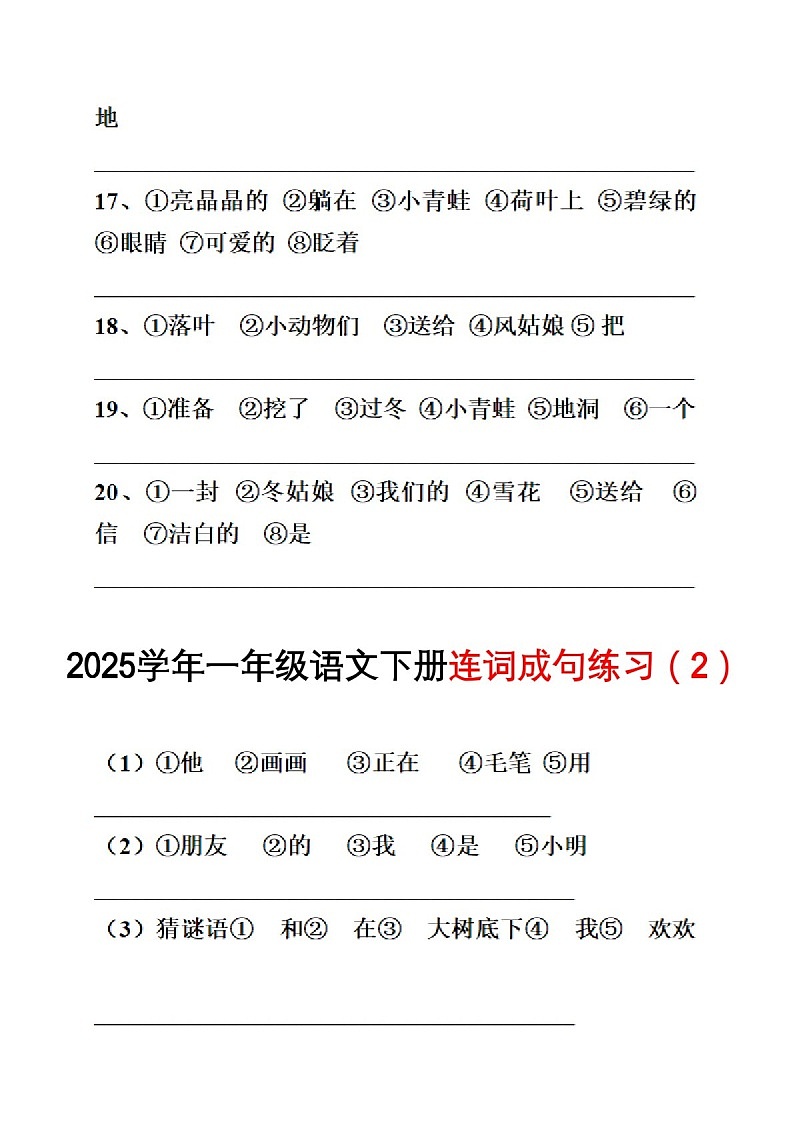 地

17、①亮晶晶的 ②躺在 ③小青蛙 ④荷叶上 ⑤碧绿的 ⑥眼睛 ⑦可爱的 ⑧眨着

18、①落叶 ②小动物们 ③送给 ④风姑娘 ⑤ 把

19、①准备 ②挖了 ③过冬 ④小青蛙 ⑤地洞 ⑥一个

20、①一封 ②冬姑娘 ③我们的 ④雪花 ⑤送给 ⑥信 ⑦洁白的 ⑧是

2025学年一年级语文下册连词成句练习（2）

（1）①他 ②画画 ③正在 ④毛笔 ⑤用

（2）①朋友 ②的 ③我 ④是 ⑤小明

（3）猜谜语① 和② 在③ 大树底下④ 我⑤ 欢欢